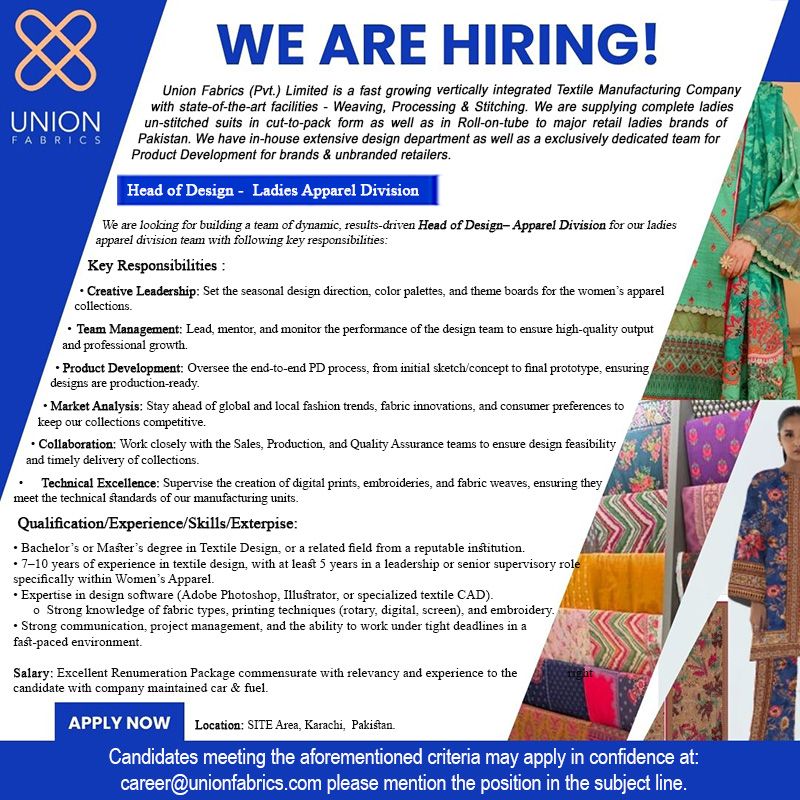 UNION
FABRICS

WE ARE HIRING!

Union Fabrics (Pvt.) Limited is a fast growing vertically integrated Textile Manufacturing Company with state-of-the-art facilities - Weaving, Processing & Stitching. We are supplying complete ladies un-stitched suits in cut-to-pack form as well as in Roll-on-tube to major retail ladies brands of Pakistan. We have in-house extensive design department as well as a exclusively dedicated team for Product Development for brands & unbranded retailers.

Head of Design - Ladies Apparel Division

We are looking for building a team of dynamic, results-driven Head of Design– Apparel Division for our ladies apparel division team with following key responsibilities:

Key Responsibilities :

• Creative Leadership: Set the seasonal design direction, color palettes, and theme boards for the women's apparel collections.

• Team Management: Lead, mentor, and monitor the performance of the design team to ensure high-quality output and professional growth.

• Product Development: Oversee the end-to-end PD process, from initial sketch/concept to final prototype, ensuring designs are production-ready.

• Market Analysis: Stay ahead of global and local fashion trends, fabric innovations, and consumer preferences to keep our collections competitive.

• Collaboration: Work closely with the Sales, Production, and Quality Assurance teams to ensure design feasibility and timely delivery of collections.

• Technical Excellence: Supervise the creation of digital prints, embroideries, and fabric weaves, ensuring they meet the technical standards of our manufacturing units.

Qualification/Experience/Skills/Exterpise:

• Bachelor's or Master's degree in Textile Design, or a related field from a reputable institution.
• 7–10 years of experience in textile design, with at least 5 years in a leadership or senior supervisory role specifically within Women's Apparel.
• Expertise in design software (Adobe Photoshop, Illustrator, or specialized textile CAD).
o Strong knowledge of fabric types, printing techniques (rotary, digital, screen), and embroidery.
• Strong communication, project management, and the ability to work under tight deadlines in a fast-paced environment.

Salary: Excellent Renumeration Package commensurate with relevancy and experience to the right candidate with company maintained car & fuel.

APPLY NOW

Location: SITE Area, Karachi, Pakistan.

Candidates meeting the aforementioned criteria may apply in confidence at: career@unionfabrics.com please mention the position in the subject line.